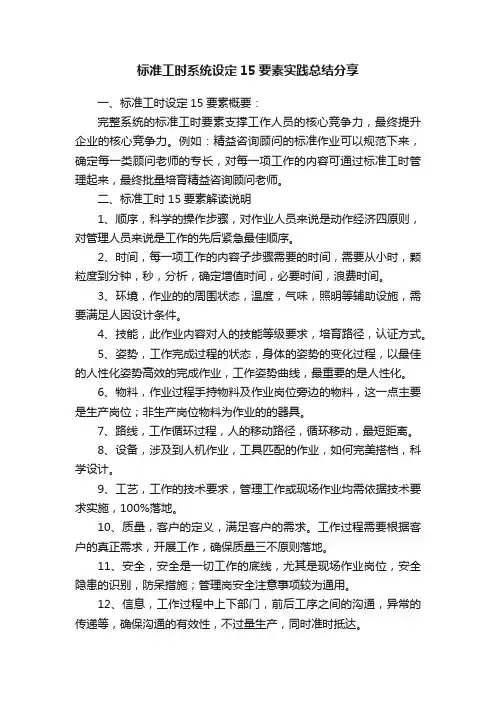 标准工时系统设定 15 要素实践总结分享

一、标准工时设定 15 要素概要：

完整系统的标准工时要素支撑工作人员的核心竞争力，最终提升企业的核心竞争力。例如：精益咨询顾问的标准作业可以规范下来，确定每一类顾问老师的专长，对每一项工作的内容可通过标准工时管理起来，最终批量培育精益咨询顾问老师。

二、标准工时 15 要素解读说明

1、顺序，科学的操作步骤，对作业人员来说是动作经济四原则，对管理人员来说是工作的先后紧急最佳顺序。

2、时间，每一项工作的内容子步骤需要的时间，需要从小时，颗粒度到分钟，秒，分析，确定增值时间，必要时间，浪费时间。

3、环境，作业的的周围状态，温度，气味，照明等辅助设施，需要满足人因设计条件。

4、技能，此作业内容对人的技能等级要求，培育路径，认证方式。

5、姿势，工作完成过程的状态，身体的姿势的变化过程，以最佳的人性化姿势高效的完成作业，工作姿势曲线，最重要的是人性化。

6、物料，作业过程手持物料及作业岗位旁边的物料，这一点主要是生产岗位；非生产岗位物料为作业的的器具。

7、路线，工作循环过程，人的移动路径，循环移动，最短距离。

8、设备，涉及到人机作业，工具匹配的作业，如何完美搭档，科学设计。

9、工艺，工作的技术要求，管理工作或现场作业均需依据技术要求实施，100%落地。

10、质量，客户的定义，满足客户的需求。工作过程需要根据客户的真正需求，开展工作，确保质量三不原则落地。

11、安全，安全是一切工作的底线，尤其是现场作业岗位，安全隐患的识别，防呆措施；管理岗安全注意事项较为通用。

12、信息，工作过程中上下部门，前后工序之间的沟通，异常的传递等，确保沟通的有效性，不过量生产，同时准时抵达。